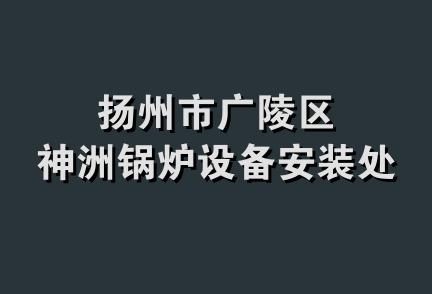 扬州市广陵区
神洲锅炉设备安装处